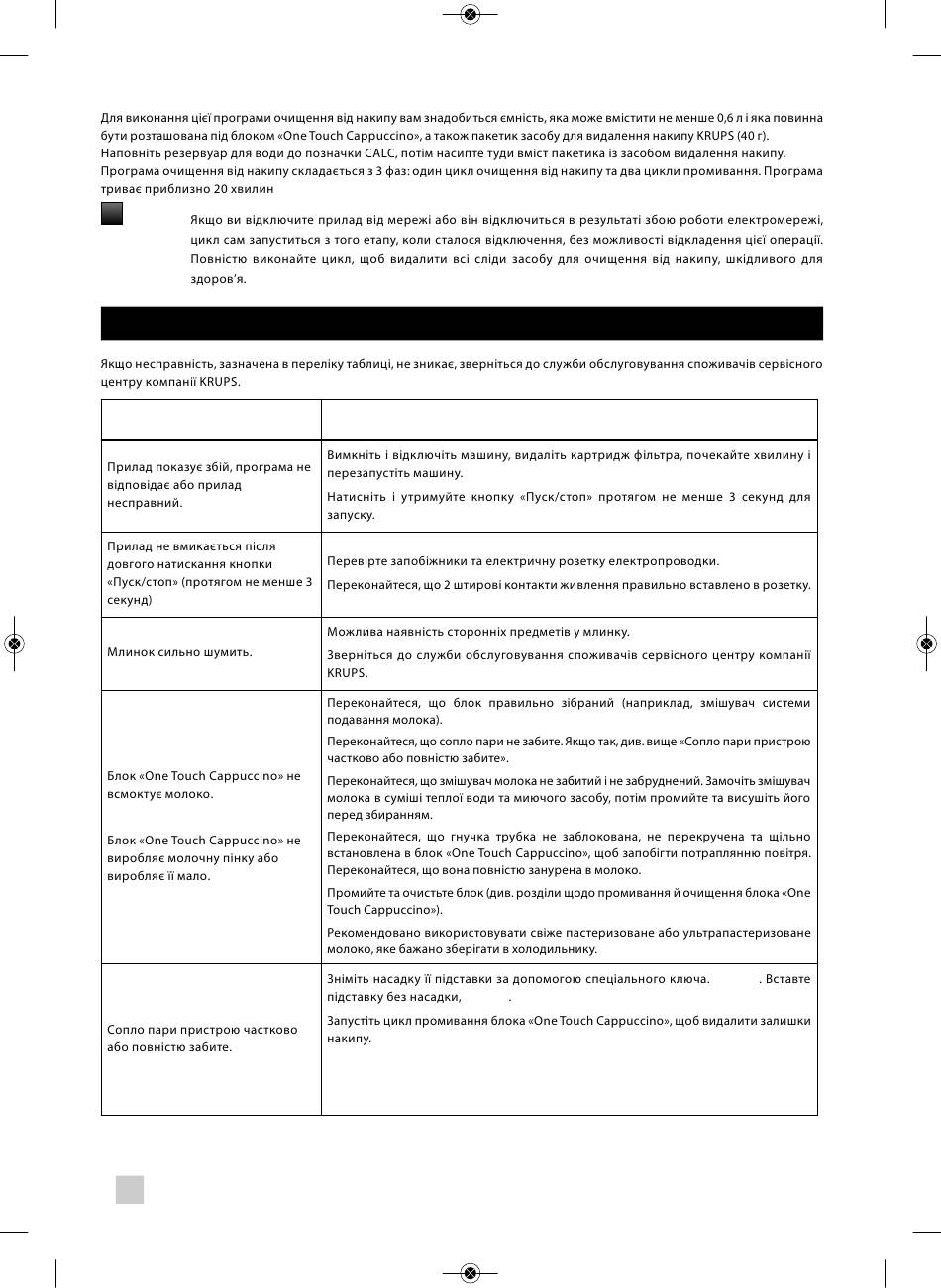 Для виконання цієї програми очищення від накипу вам знадобиться ємність, яка може вмістити не менше 0,6 л і яка повинна бути розташована під блоком «One Touch Cappuccino», а також пакетик засобу для видалення накипу KRUPS (40 г).
Наповніть резервуар для води до позначки CALC, потім насипте туди вміст пакетика із засобом видалення накипу.
Програма очищення від накипу складається з 3 фаз: один цикл очищення від накипу та два цикли промивання. Програма триває приблизно 20 хвилин

Якщо ви відключите прилад від мережі або він відключиться в результаті збою роботи електромережі, цикл сам запуститься з того етапу, коли сталося відключення, без можливості відкладення цієї операції. Повністю виконайте цикл, щоб видалити всі сліди засобу для очищення від накипу, шкідливого для здоров'я.

Якщо несправність, зазначена в переліку таблиці, не зникає, зверніться до служби обслуговування споживачів сервісного центру компанії KRUPS.

| | |
|---|---|
| Прилад показує збій, програма не відповідає або прилад несправний. | Вимкніть і відключіть машину, видаліть картридж фільтра, почекайте хвилину і перезапустіть машину. Натисніть і утримуйте кнопку «Пуск/стоп» протягом не менше 3 секунд для запуску. |
| Прилад не вмикається після довгого натискання кнопки «Пуск/стоп» (протягом не менше 3 секунд) | Перевірте запобіжники та електричну розетку електропроводки. Переконайтеся, що 2 штирові контакти живлення правильно вставлено в розетку. |
| Млинок сильно шумить. | Можлива наявність сторонніх предметів у млинку. Зверніться до служби обслуговування споживачів сервісного центру компанії KRUPS. |
| Блок «One Touch Cappuccino» не всмоктує молоко. Блок «One Touch Cappuccino» не виробляє молочну пінку або виробляє її мало. | Переконайтеся, що блок правильно зібраний (наприклад, змішувач системи подавання молока). Переконайтеся, що сопло пари не забите. Якщо так, див. вище «Сопло пари пристрою частково або повністю забите». Переконайтеся, що змішувач молока не забитий і не забруднений. Замочіть змішувач молока в суміші теплої води та миючого засобу, потім промийте та висушіть його перед збиранням. Переконайтеся, що гнучка трубка не заблокована, не перекручена та щільно встановлена в блок «One Touch Cappuccino», щоб запобігти потраплянню повітря. Переконайтеся, що вона повністю занурена в молоко. Промийте та очистьте блок (див. розділи щодо промивання й очищення блока «One Touch Cappuccino»). Рекомендовано використовувати свіже пастеризоване або ультрапастеризоване молоко, яке бажано зберігати в холодильнику. |
| Сопло пари пристрою частково або повністю забите. | Зніміть насадку її підставки за допомогою спеціального ключа. . Вставте підставку без насадки, . Запустіть цикл промивання блока «One Touch Cappuccino», щоб видалити залишки накипу. |